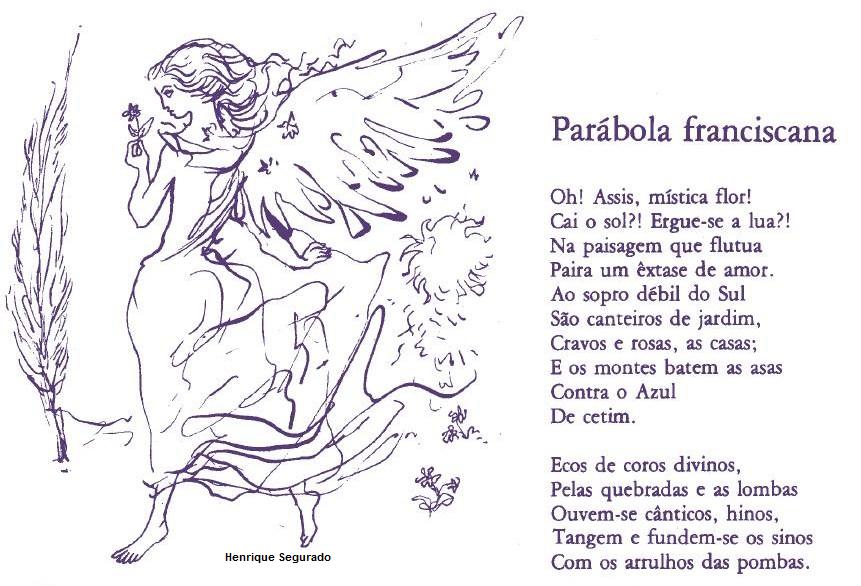 Henrique Segurado

Parábola franciscana

Oh! Assis, mística flor!
Cai o sol?! Ergue-se a lua?!
Na paisagem que flutua
Paira um êxtase de amor.
Ao sopro débil do Sul
São canteiros de jardim,
Cravos e rosas, as casas;
E os montes batem as asas
Contra o Azul
De cetim.

Ecos de coros divinos,
Pelas quebradas e as lombas
Ouvem-se cânticos, hinos,
Tangem e fundem-se os sinos
Com os arrulhos das pombas.